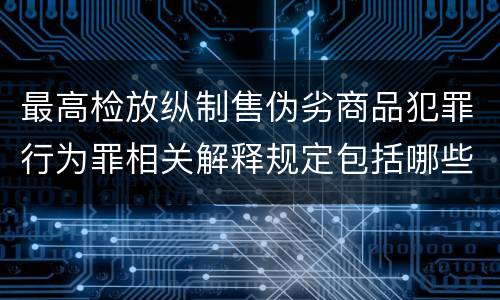 最高检放纵制售伪劣商品犯罪行为罪相关解释规定包括哪些